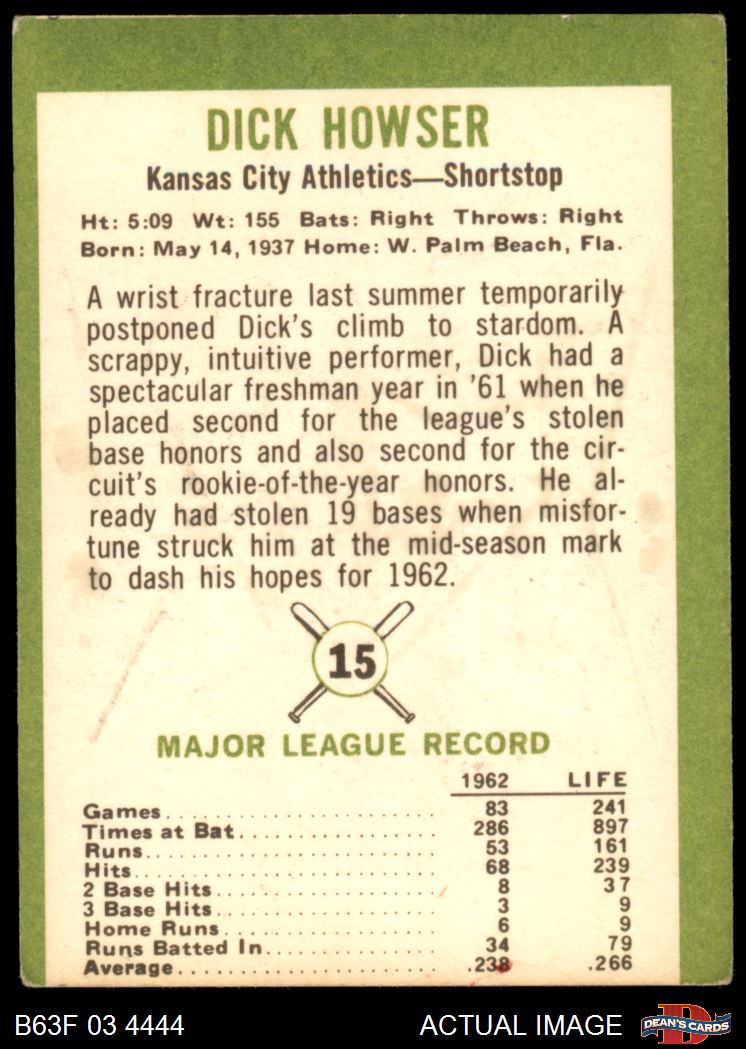 DICK HOWSER

Kansas City Athletics—Shortstop

Ht: 5:09 Wt: 155 Bats: Right Throws: Right
Born: May 14, 1937 Home: W. Palm Beach, Fla.

A wrist fracture last summer temporarily postponed Dick's climb to stardom. A scrappy, intuitive performer, Dick had a spectacular freshman year in '61 when he placed second for the league's stolen base honors and also second for the circuit's rookie-of-the-year honors. He already had stolen 19 bases when misfortune struck him at the mid-season mark to dash his hopes for 1962.

15

MAJOR LEAGUE RECORD

| | 1962 | LIFE |
|---|---|---|
| Games | 83 | 241 |
| Times at Bat | 286 | 897 |
| Runs | 53 | 161 |
| Hits | 68 | 239 |
| 2 Base Hits | 8 | 37 |
| 3 Base Hits | 3 | 9 |
| Home Runs | 6 | 9 |
| Runs Batted In | 34 | 79 |
| Average | .238 | .266 |

B63F 03 4444

ACTUAL IMAGE

DEAN'S CARDS